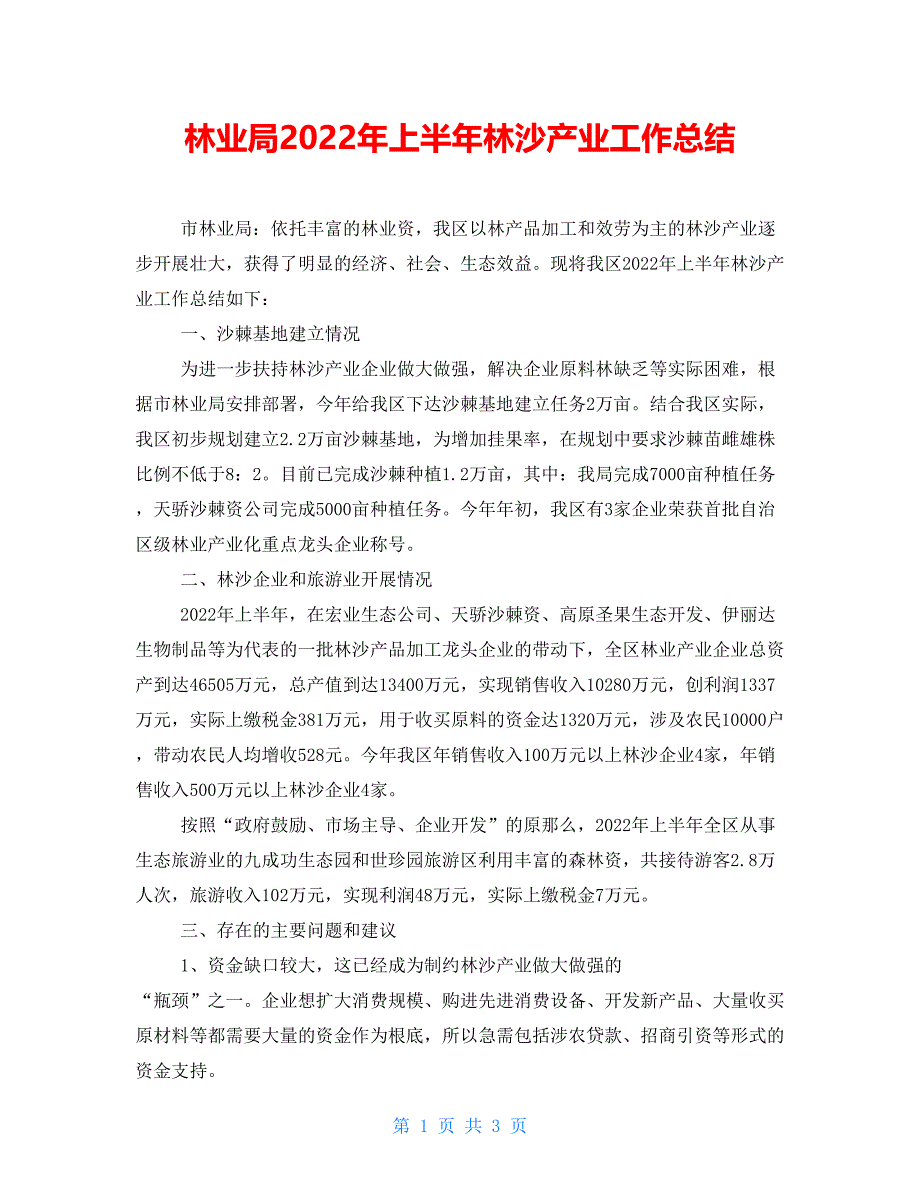 林业局2022年上半年林沙产业工作总结

市林业局：依托丰富的林业资，我区以林产品加工和效劳为主的林沙产业逐步开展壮大，获得了明显的经济、社会、生态效益。现将我区2022年上半年林沙产业工作总结如下：

一、沙棘基地建立情况

为进一步扶持林沙产业企业做大做强，解决企业原料林缺乏等实际困难，根据市林业局安排部署，今年给我区下达沙棘基地建立任务2万亩。结合我区实际，我区初步规划建立2.2万亩沙棘基地，为增加挂果率，在规划中要求沙棘苗雌雄株比例不低于8：2。目前已完成沙棘种植1.2万亩，其中：我局完成7000亩种植任务，天骄沙棘资公司完成5000亩种植任务。今年年初，我区有3家企业荣获首批自治区级林业产业化重点龙头企业称号。

二、林沙企业和旅游业开展情况

2022年上半年，在宏业生态公司、天骄沙棘资、高原圣果生态开发、伊丽达生物制品等为代表的一批林沙产品加工龙头企业的带动下，全区林业产业企业总资产到达46505万元，总产值到达13400万元，实现销售收入10280万元，创利润1337万元，实际上缴税金381万元，用于收买原料的资金达1320万元，涉及农民10000户，带动农民人均增收528元。今年我区年销售收入100万元以上林沙企业4家，年销售收入500万元以上林沙企业4家。

按照“政府鼓励、市场主导、企业开发”的原那么，2022年上半年全区从事生态旅游业的九成功生态园和世珍园旅游区利用丰富的森林资，共接待游客2.8万人次，旅游收入102万元，实现利润48万元，实际上缴税金7万元。

三、存在的主要问题和建议

1、资金缺口较大，这已经成为制约林沙产业做大做强的“瓶颈”之一。企业想扩大消费规模、购进先进消费设备、开发新产品、大量收买原材料等都需要大量的资金作为根底，所以急需包括涉农贷款、招商引资等形式的资金支持。

第 1 页 共 3 页